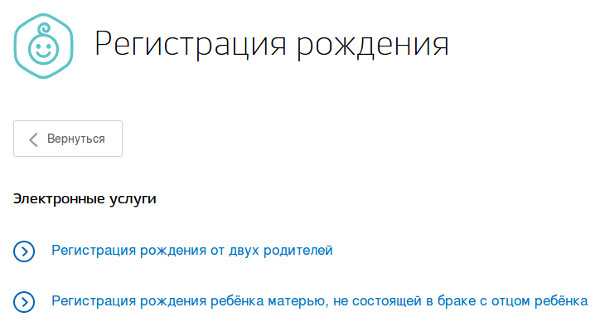 Регистрация рождения

Вернуться

Электронные услуги

Регистрация рождения от двух родителей

Регистрация рождения ребёнка матерью, не состоящей в браке с отцом ребёнка